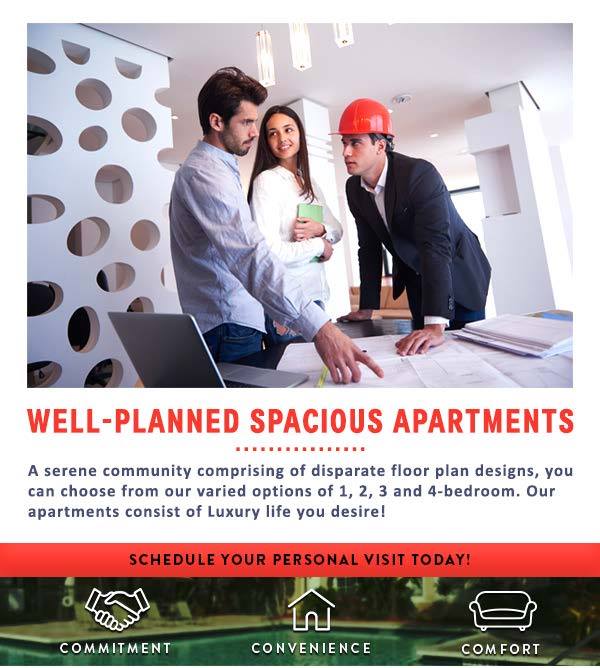 WELL-PLANNED SPACIOUS APARTMENTS

A serene community comprising of disparate floor plan designs, you can choose from our varied options of 1, 2, 3 and 4-bedroom. Our apartments consist of Luxury life you desire!

SCHEDULE YOUR PERSONAL VISIT TODAY!

COMMITMENT

CONVENIENCE

COMFORT